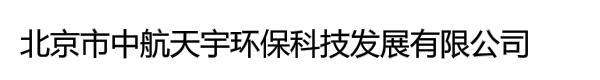 北京市中航天宇环保科技发展有限公司